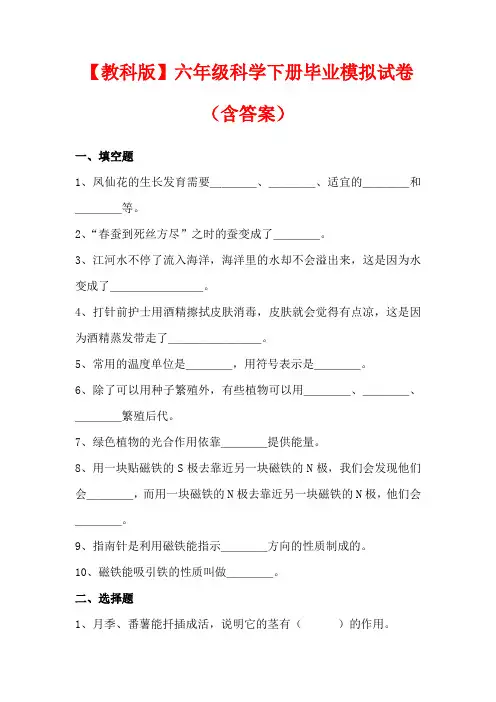 【教科版】六年级科学下册毕业模拟试卷

（含答案）

一、填空题

1、凤仙花的生长发育需要________、________、适宜的________和________等。

2、“春蚕到死丝方尽”之时的蚕变成了________。

3、江河水不停了流入海洋，海洋里的水却不会溢出来，这是因为水变成了________________。

4、打针前护士用酒精擦拭皮肤消毒，皮肤就会觉得有点凉，这是因为酒精蒸发带走了________________。

5、常用的温度单位是________，用符号表示是________。

6、除了可以用种子繁殖外，有些植物可以用________、________、________繁殖后代。

7、绿色植物的光合作用依靠________提供能量。

8、用一块贴磁铁的S极去靠近另一块磁铁的N极，我们会发现他们会________，而用一块磁铁的N极去靠近另一块磁铁的N极，他们会________。

9、指南针是利用磁铁能指示________方向的性质制成的。

10、磁铁能吸引铁的性质叫做________。

二、选择题

1、月季、番薯能扦插成活，说明它的茎有（　　　）的作用。